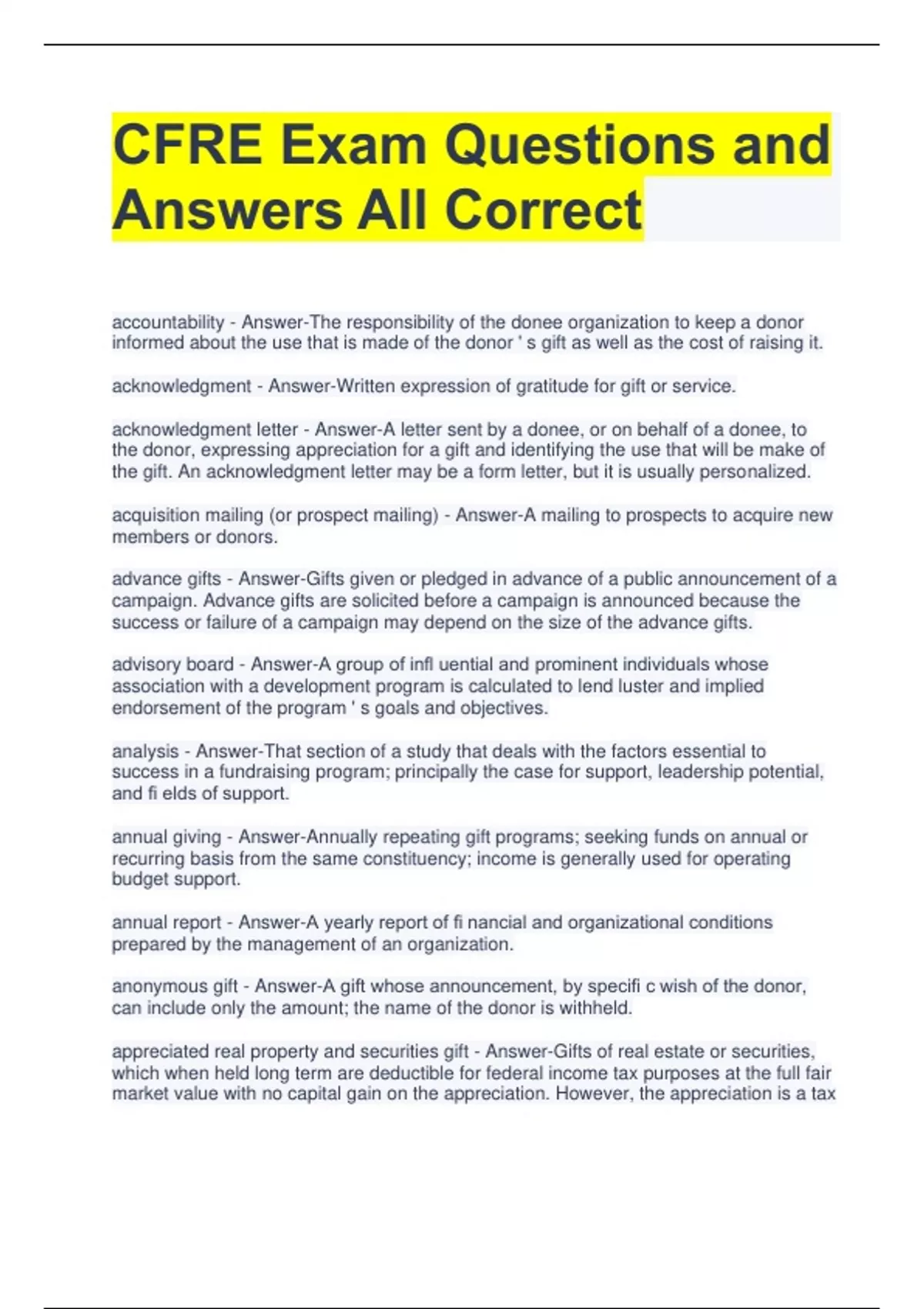 CFRE Exam Questions and Answers All Correct

accountability - Answer-The responsibility of the donee organization to keep a donor informed about the use that is made of the donor ' s gift as well as the cost of raising it.

acknowledgment - Answer-Written expression of gratitude for gift or service.

acknowledgment letter - Answer-A letter sent by a donee, or on behalf of a donee, to the donor, expressing appreciation for a gift and identifying the use that will be make of the gift. An acknowledgment letter may be a form letter, but it is usually personalized.

acquisition mailing (or prospect mailing) - Answer-A mailing to prospects to acquire new members or donors.

advance gifts - Answer-Gifts given or pledged in advance of a public announcement of a campaign. Advance gifts are solicited before a campaign is announced because the success or failure of a campaign may depend on the size of the advance gifts.

advisory board - Answer-A group of infl uential and prominent individuals whose association with a development program is calculated to lend luster and implied endorsement of the program ' s goals and objectives.

analysis - Answer-That section of a study that deals with the factors essential to success in a fundraising program; principally the case for support, leadership potential, and fi elds of support.

annual giving - Answer-Annually repeating gift programs; seeking funds on annual or recurring basis from the same constituency; income is generally used for operating budget support.

annual report - Answer-A yearly report of fi nancial and organizational conditions prepared by the management of an organization.

anonymous gift - Answer-A gift whose announcement, by specifi c wish of the donor, can include only the amount; the name of the donor is withheld.

appreciated real property and securities gift - Answer-Gifts of real estate or securities, which when held long term are deductible for federal income tax purposes at the full fair market value with no capital gain on the appreciation. However, the appreciation is a tax